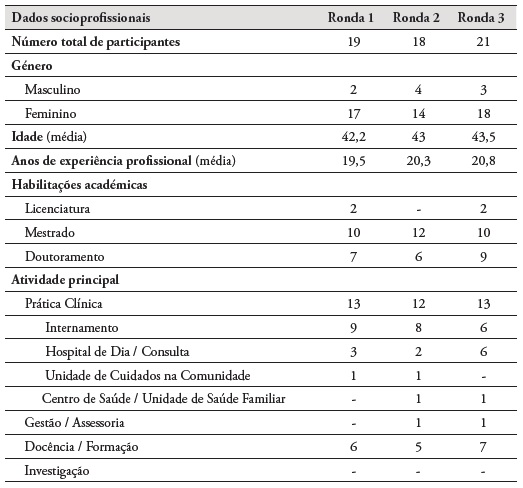 | Dados socioprofissionais | Ronda 1 | Ronda 2 | Ronda 3 |
|---|---|---|---|
| Número total de participantes | 19 | 18 | 21 |
| Género | | | |
| Masculino | 2 | 4 | 3 |
| Feminino | 17 | 14 | 18 |
| Idade (média) | 42,2 | 43 | 43,5 |
| Anos de experiência profissional (média) | 19,5 | 20,3 | 20,8 |
| Habilitações académicas | | | |
| Licenciatura | 2 | - | 2 |
| Mestrado | 10 | 12 | 10 |
| Doutoramento | 7 | 6 | 9 |
| Atividade principal | | | |
| Prática Clínica | 13 | 12 | 13 |
| Internamento | 9 | 8 | 6 |
| Hospital de Dia / Consulta | 3 | 2 | 6 |
| Unidade de Cuidados na Comunidade | 1 | 1 | - |
| Centro de Saúde / Unidade de Saúde Familiar | - | 1 | 1 |
| Gestão / Assessoria | - | 1 | 1 |
| Docência / Formação | 6 | 5 | 7 |
| Investigação | - | - | - |